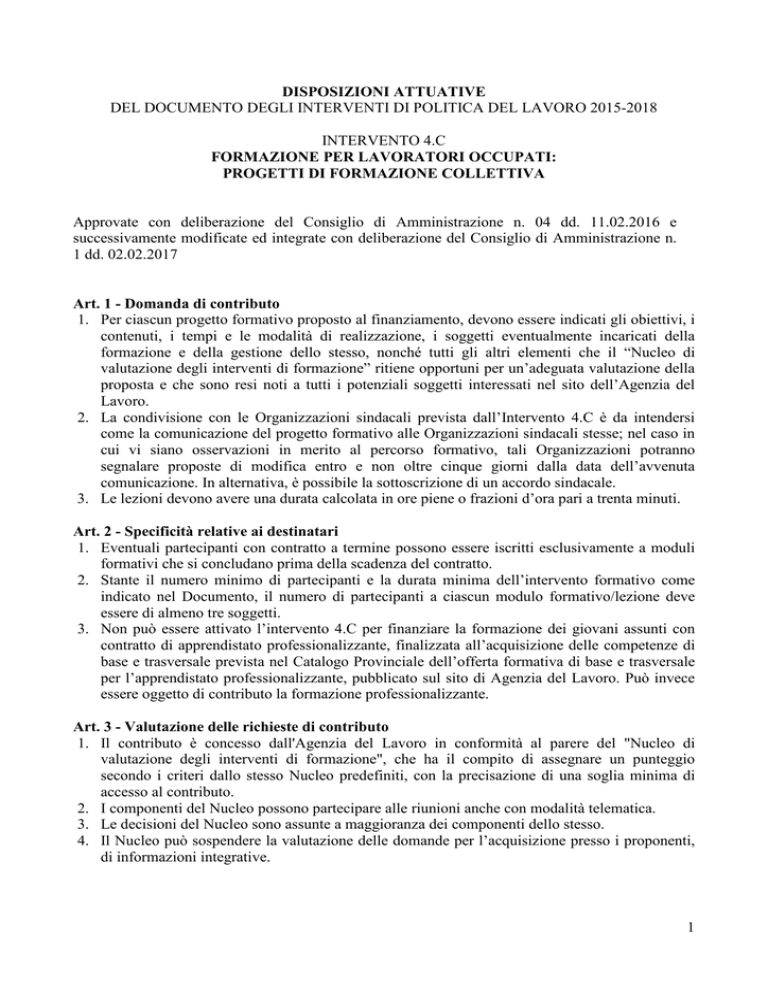 DISPOSIZIONI ATTUATIVE
DEL DOCUMENTO DEGLI INTERVENTI DI POLITICA DEL LAVORO 2015-2018

INTERVENTO 4.C
FORMAZIONE PER LAVORATORI OCCUPATI:
PROGETTI DI FORMAZIONE COLLETTIVA

Approvate con deliberazione del Consiglio di Amministrazione n. 04 dd. 11.02.2016 e successivamente modificate ed integrate con deliberazione del Consiglio di Amministrazione n. 1 dd. 02.02.2017

Art. 1 - Domanda di contributo
1. Per ciascun progetto formativo proposto al finanziamento, devono essere indicati gli obiettivi, i contenuti, i tempi e le modalità di realizzazione, i soggetti eventualmente incaricati della formazione e della gestione dello stesso, nonché tutti gli altri elementi che il “Nucleo di valutazione degli interventi di formazione” ritiene opportuni per un’adeguata valutazione della proposta e che sono resi noti a tutti i potenziali soggetti interessati nel sito dell’Agenzia del Lavoro.
2. La condivisione con le Organizzazioni sindacali prevista dall’Intervento 4.C è da intendersi come la comunicazione del progetto formativo alle Organizzazioni sindacali stesse; nel caso in cui vi siano osservazioni in merito al percorso formativo, tali Organizzazioni potranno segnalare proposte di modifica entro e non oltre cinque giorni dalla data dell’avvenuta comunicazione. In alternativa, è possibile la sottoscrizione di un accordo sindacale.
3. Le lezioni devono avere una durata calcolata in ore piene o frazioni d’ora pari a trenta minuti.

Art. 2 - Specificità relative ai destinatari
1. Eventuali partecipanti con contratto a termine possono essere iscritti esclusivamente a moduli formativi che si concludano prima della scadenza del contratto.
2. Stante il numero minimo di partecipanti e la durata minima dell’intervento formativo come indicato nel Documento, il numero di partecipanti a ciascun modulo formativo/lezione deve essere di almeno tre soggetti.
3. Non può essere attivato l’intervento 4.C per finanziare la formazione dei giovani assunti con contratto di apprendistato professionalizzante, finalizzata all’acquisizione delle competenze di base e trasversale prevista nel Catalogo Provinciale dell’offerta formativa di base e trasversale per l’apprendistato professionalizzante, pubblicato sul sito di Agenzia del Lavoro. Può invece essere oggetto di contributo la formazione professionalizzante.

Art. 3 - Valutazione delle richieste di contributo
1. Il contributo è concesso dall'Agenzia del Lavoro in conformità al parere del "Nucleo di valutazione degli interventi di formazione", che ha il compito di assegnare un punteggio secondo i criteri dallo stesso Nucleo predefiniti, con la precisazione di una soglia minima di accesso al contributo.
2. I componenti del Nucleo possono partecipare alle riunioni anche con modalità telematica.
3. Le decisioni del Nucleo sono assunte a maggioranza dei componenti dello stesso.
4. Il Nucleo può sospendere la valutazione delle domande per l’acquisizione presso i proponenti, di informazioni integrative.

1